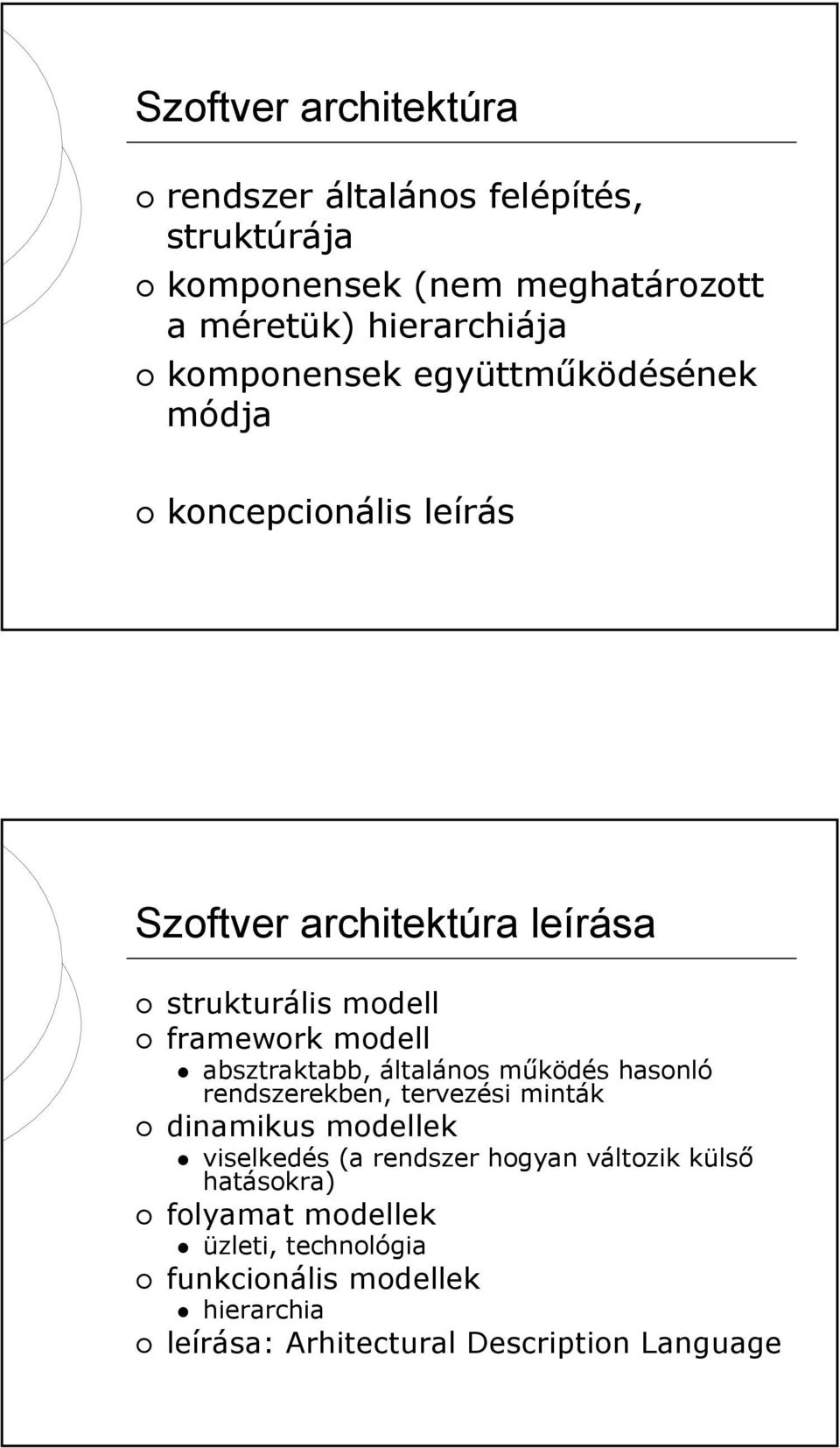 Szoftver architektúra

rendszer általános felépítés, struktúrája

komponensek (nem meghatározott a méretük) hierarchiája

komponensek együttműködésének módja

koncepcionális leírás

Szoftver architektúra leírása

strukturális modell

framework modell

absztraktabb, általános működés hasonló rendszerekben, tervezési minták

dinamikus modellek

viselkedés (a rendszer hogyan változik külső hatásokra)

folyamat modellek

üzleti, technológia

funkcionális modellek

hierarchia

leírása: Arhitectural Description Language